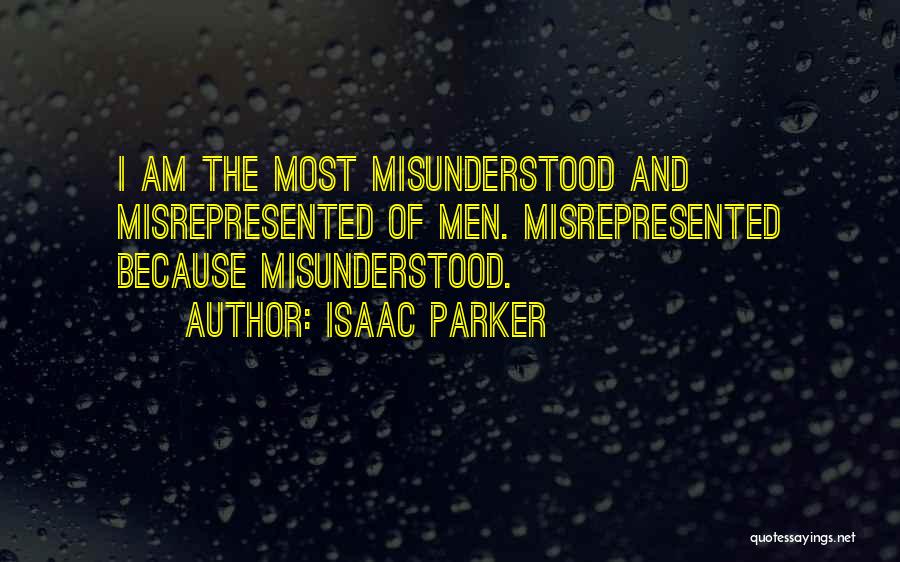 I AM THE MOST MISUNDERSTOOD AND MISREPRESENTED OF MEN. MISREPRESENTED BECAUSE MISUNDERSTOOD.

AUTHOR: ISAAC PARKER

quotessayings.net